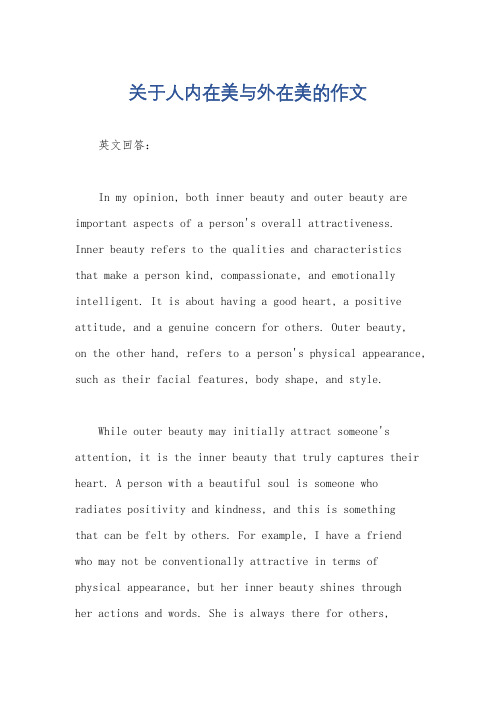 关于人内在美与外在美的作文

英文回答：

In my opinion, both inner beauty and outer beauty are important aspects of a person's overall attractiveness. Inner beauty refers to the qualities and characteristics that make a person kind, compassionate, and emotionally intelligent. It is about having a good heart, a positive attitude, and a genuine concern for others. Outer beauty, on the other hand, refers to a person's physical appearance, such as their facial features, body shape, and style.

While outer beauty may initially attract someone's attention, it is the inner beauty that truly captures their heart. A person with a beautiful soul is someone who radiates positivity and kindness, and this is something that can be felt by others. For example, I have a friend who may not be conventionally attractive in terms of physical appearance, but her inner beauty shines through her actions and words. She is always there for others,